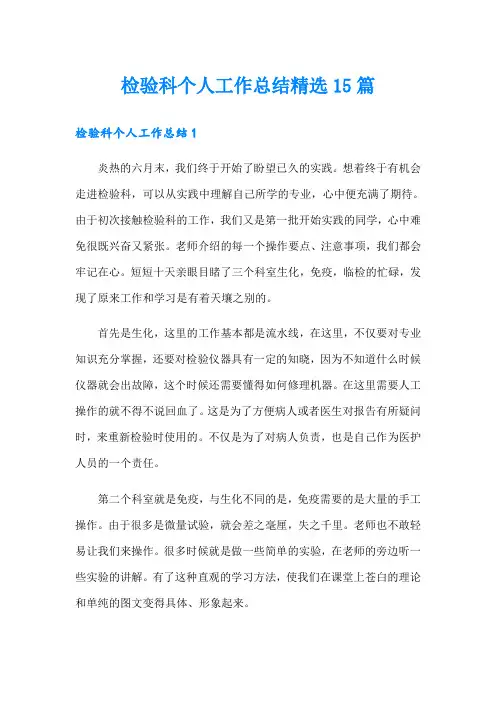 检验科个人工作总结精选15篇

检验科个人工作总结1

炎热的六月末，我们终于开始了盼望已久的实践。想着终于有机会走进检验科，可以从实践中理解自己所学的专业，心中便充满了期待。由于初次接触检验科的工作，我们又是第一批开始实践的同学，心中难免很既兴奋又紧张。老师介绍的每一个操作要点、注意事项，我们都会牢记在心。短短十天亲眼目睹了三个科室生化，免疫，临检的忙碌，发现了原来工作和学习是有着天壤之别的。

首先是生化，这里的工作基本都是流水线，在这里，不仅要对专业知识充分掌握，还要对检验仪器具有一定的知晓，因为不知道什么时候仪器就会出故障，这个时候还需要懂得如何修理机器。在这里需要人工操作的就不得不说回血了。这是为了方便病人或者医生对报告有所疑问时，来重新检验时使用的。不仅是为了对病人负责，也是自己作为医护人员的一个责任。

第二个科室就是免疫，与生化不同的是，免疫需要的是大量的手工操作。由于很多是微量试验，就会差之毫厘，失之千里。老师也不敢轻易让我们来操作。很多时候就是做一些简单的实验，在老师的旁边听一些实验的讲解。有了这种直观的学习方法，使我们在课堂上苍白的理论和单纯的图文变得具体、形象起来。